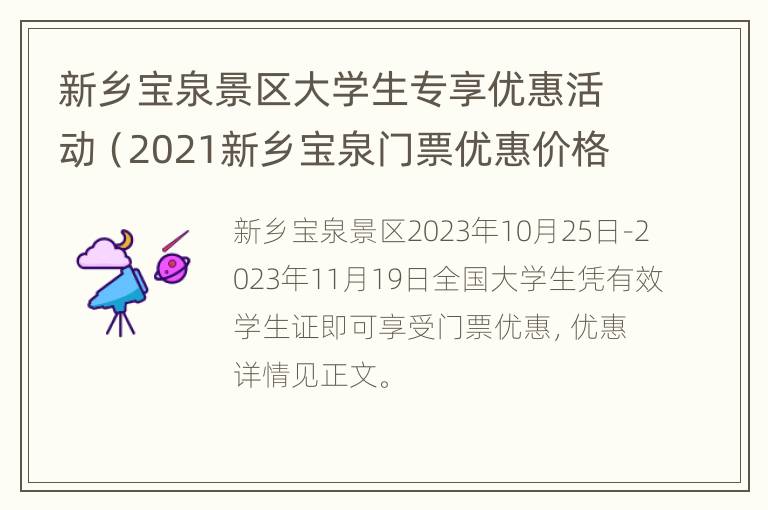 新乡宝泉景区大学生专享优惠活动（2021新乡宝泉门票优惠价格

新乡宝泉景区2023年10月25日-2023年11月19日全国大学生凭有效学生证即可享受门票优惠，优惠详情见正文。